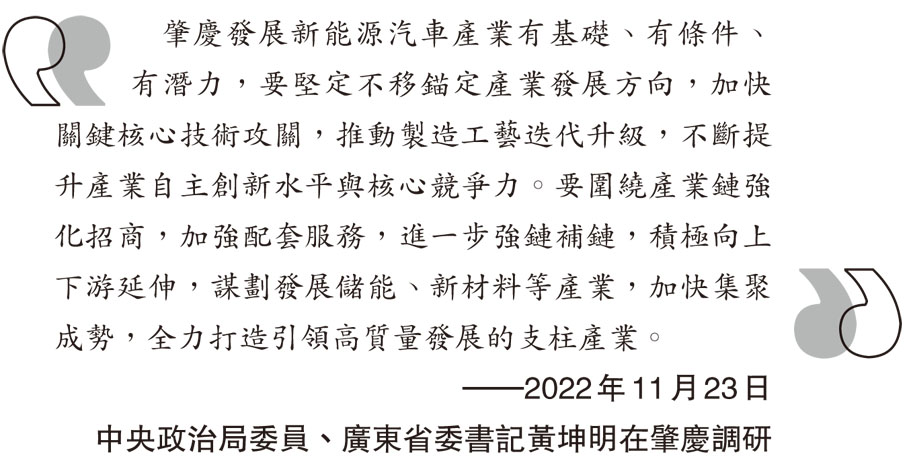 肇慶發展新能源汽車產業有基礎、有條件、有潛力，要堅定不移錨定產業發展方向，加快關鍵核心技術攻關，推動製造工藝迭代升級，不斷提升產業自主創新水平與核心競爭力。要圍繞產業鏈強化招商，加強配套服務，進一步強鏈補鏈，積極向上下游延伸，謀劃發展儲能、新材料等產業，加快集聚成勢，全力打造引領高質量發展的支柱產業。

——2022年11月23日

中央政治局委員、廣東省委書記黃坤明在肇慶調研